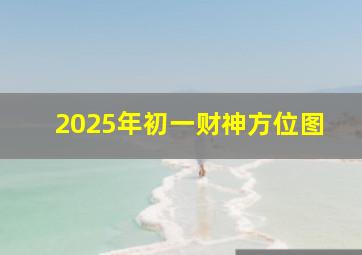 2025年初一财神方位图